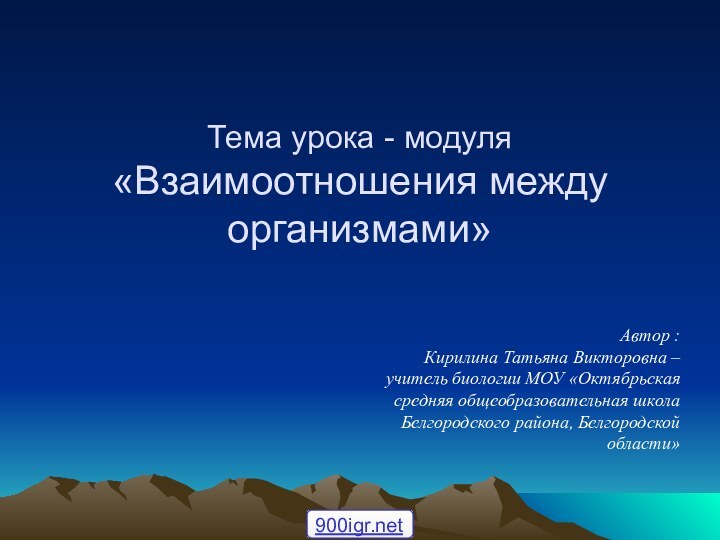 Тема урока - модуля
«Взаимоотношения между организмами»

Автор :
Кирилина Татьяна Викторовна – учитель биологии МОУ «Октябрьская средняя общеобразовательная школа Белгородского района, Белгородской области»

900igr.net